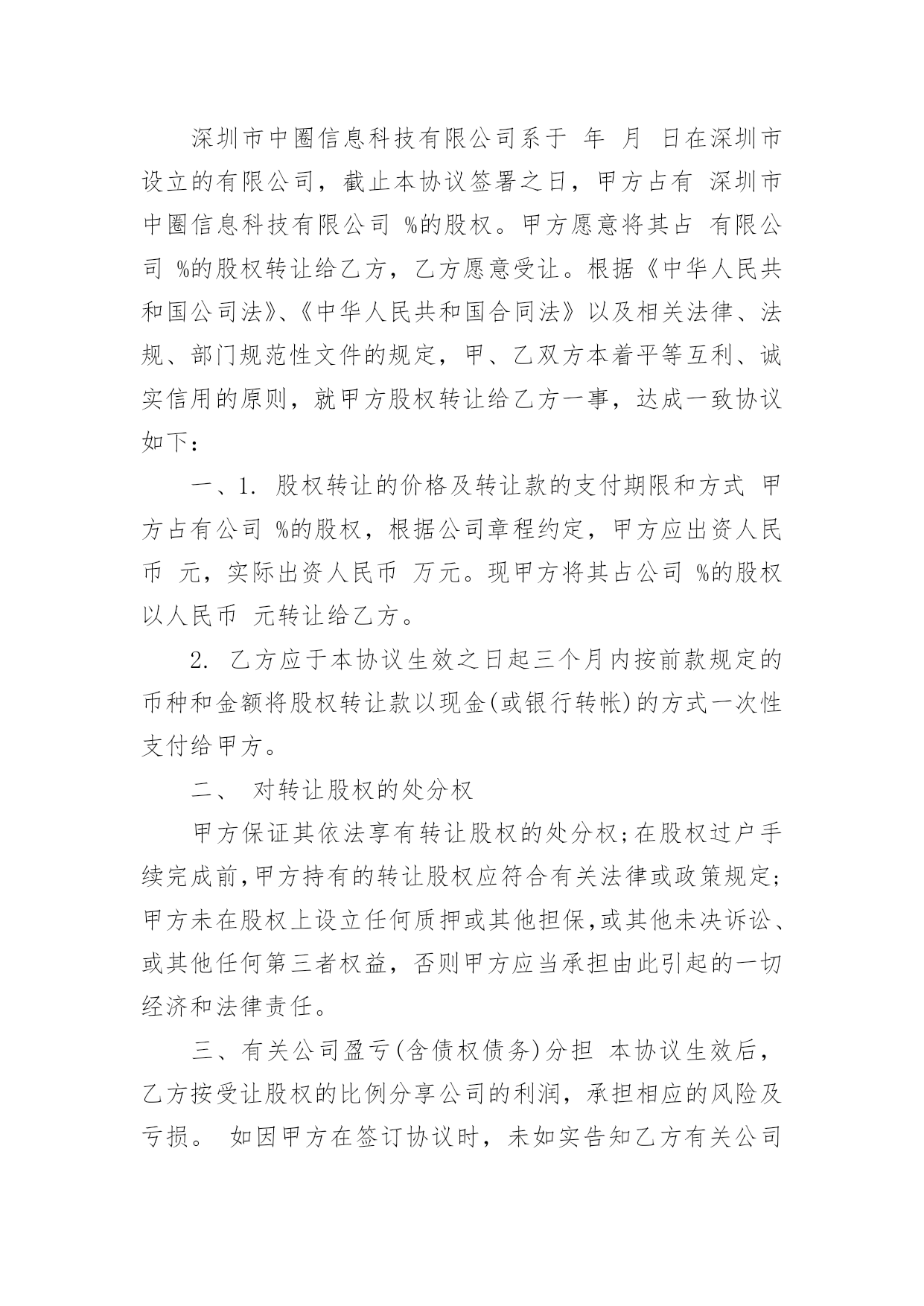 深圳市中圈信息科技有限公司系于 年 月 日在深圳市设立的有限公司，截止本协议签署之日，甲方占有 深圳市中圈信息科技有限公司 %的股权。甲方愿意将其占 有限公司 %的股权转让给乙方，乙方愿意受让。根据《中华人民共和国公司法》、《中华人民共和国合同法》以及相关法律、法规、部门规范性文件的规定，甲、乙双方本着平等互利、诚实信用的原则，就甲方股权转让给乙方一事，达成一致协议如下：

一、1. 股权转让的价格及转让款的支付期限和方式 甲方占有公司 %的股权，根据公司章程约定，甲方应出资人民币 元，实际出资人民币 万元。现甲方将其占公司 %的股权以人民币 元转让给乙方。

2. 乙方应于本协议生效之日起三个月内按前款规定的币种和金额将股权转让款以现金(或银行转帐)的方式一次性支付给甲方。

二、 对转让股权的处分权

甲方保证其依法享有转让股权的处分权;在股权过户手续完成前,甲方持有的转让股权应符合有关法律或政策规定;甲方未在股权上设立任何质押或其他担保,或其他未决诉讼、或其他任何第三者权益，否则甲方应当承担由此引起的一切经济和法律责任。

三、有关公司盈亏(含债权债务)分担 本协议生效后，乙方按受让股权的比例分享公司的利润，承担相应的风险及亏损。 如因甲方在签订协议时，未如实告知乙方有关公司